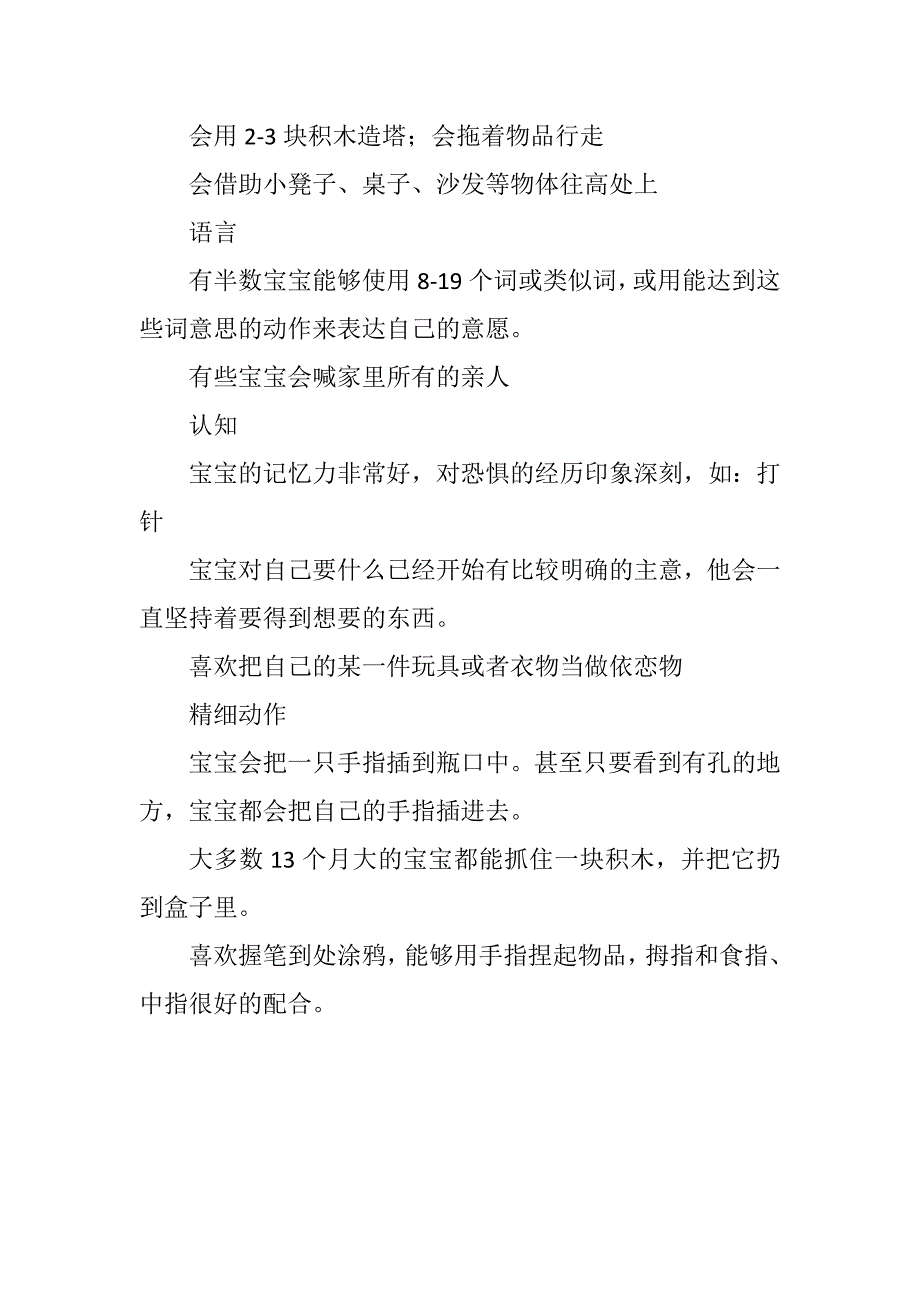 会用 2-3 块积木造塔；会拖着物品行走

会借助小凳子、桌子、沙发等物体往高处上

语言

有半数宝宝能够使用 8-19 个词或类似词，或用能达到这些词意思的动作来表达自己的意愿。

有些宝宝会喊家里所有的亲人

认知

宝宝的记忆力非常好，对恐惧的经历印象深刻，如：打针

宝宝对自己要什么已经开始有比较明确的主意，他会一直坚持着要得到想要的东西。

喜欢把自己的某一件玩具或者衣物当做依恋物

精细动作

宝宝会把一只手指插到瓶口中。甚至只要看到有孔的地方，宝宝都会把自己的手指插进去。

大多数 13 个月大的宝宝都能抓住一块积木，并把它扔到盒子里。

喜欢握笔到处涂鸦，能够用手指捏起物品，拇指和食指、中指很好的配合。